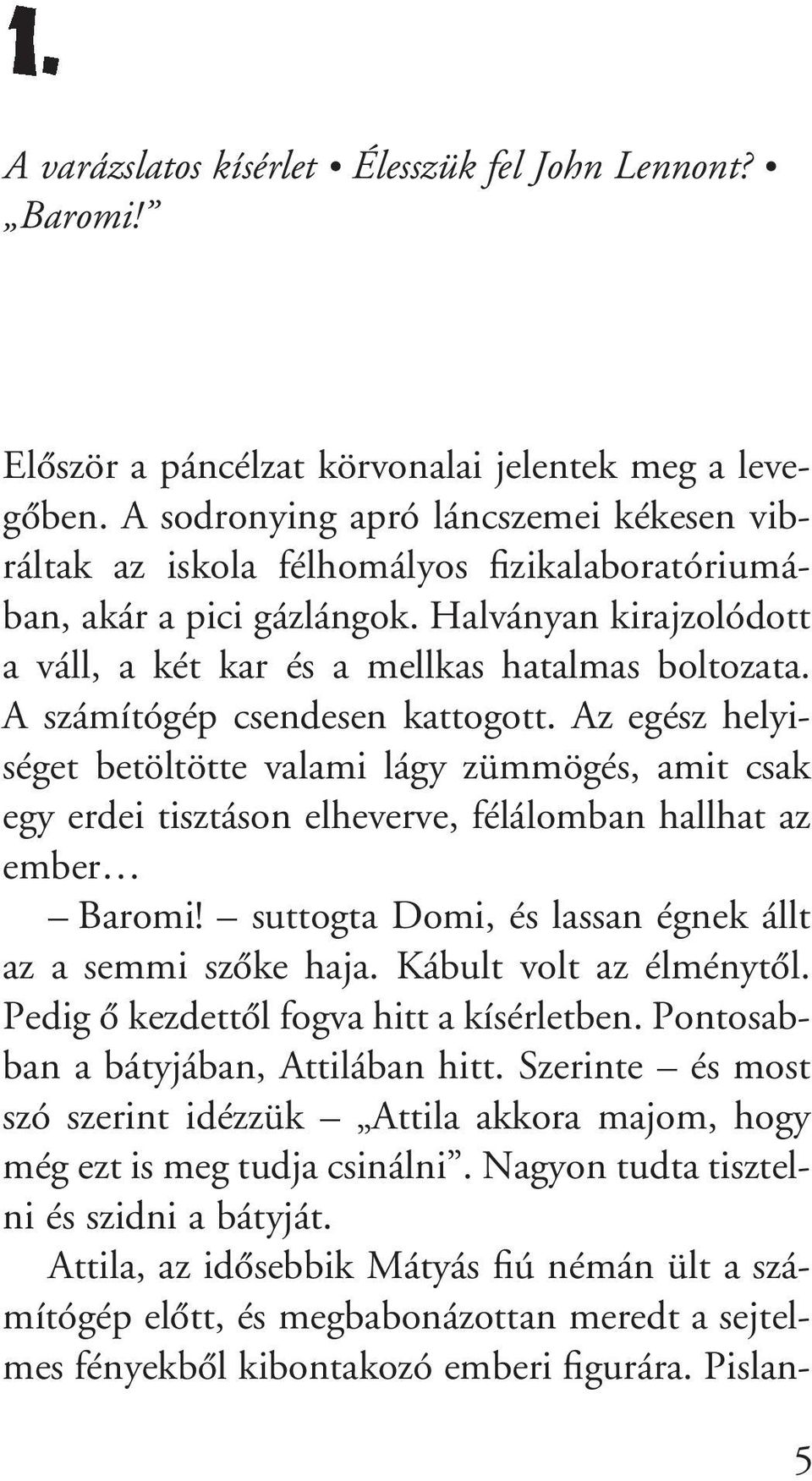 1.

A varázslatos kísérlet • Élesszük fel John Lennont? • „Baromi!”

Először a páncélzat körvonalai jelentek meg a levegőben. A sodronying apró láncszemei kékesen vibráltak az iskola félhomályos fizikalaboratóriumában, akár a pici gázlángok. Halványan kirajzolódott a váll, a két kar és a mellkas hatalmas boltozata. A számítógép csendesen kattogott. Az egész helyiséget betöltötte valami lágy zümmögés, amit csak egy erdei tisztáson elheverve, félálomban hallhat az ember…

– Baromi! – suttogta Domi, és lassan égnek állt az a semmi szőke haja. Kábult volt az élménytől. Pedig ő kezdettől fogva hitt a kísérletben. Pontosabban a bátyjában, Attilában hitt. Szerinte – és most szó szerint idézzük – „Attila akkora majom, hogy még ezt is meg tudja csinálni”. Nagyon tudta tisztelni és szidni a bátyját.

Attila, az idősebbik Mátyás fiú némán ült a számítógép előtt, és megbabonázottan meredt a sejtelmes fényekből kibontakozó emberi figurára. Pislan-

5